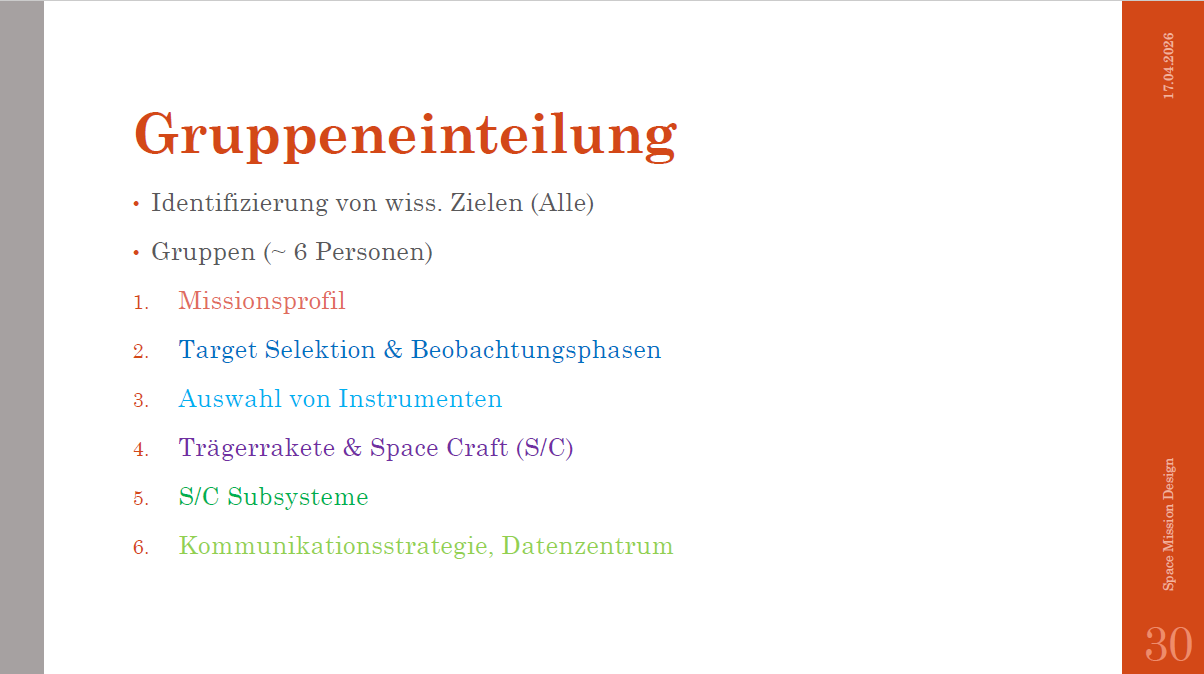 Gruppeneinteilung

• Identifizierung von wiss. Zielen (Alle)

• Gruppen (~ 6 Personen)

1. Missionsprofil

2. Target Selektion & Beobachtungsphasen

3. Auswahl von Instrumenten

4. Trägerrakete & Space Craft (S/C)

5. S/C Subsysteme

6. Kommunikationsstrategie, Datenzentrum

17.04.2026

Space Mission Design

30